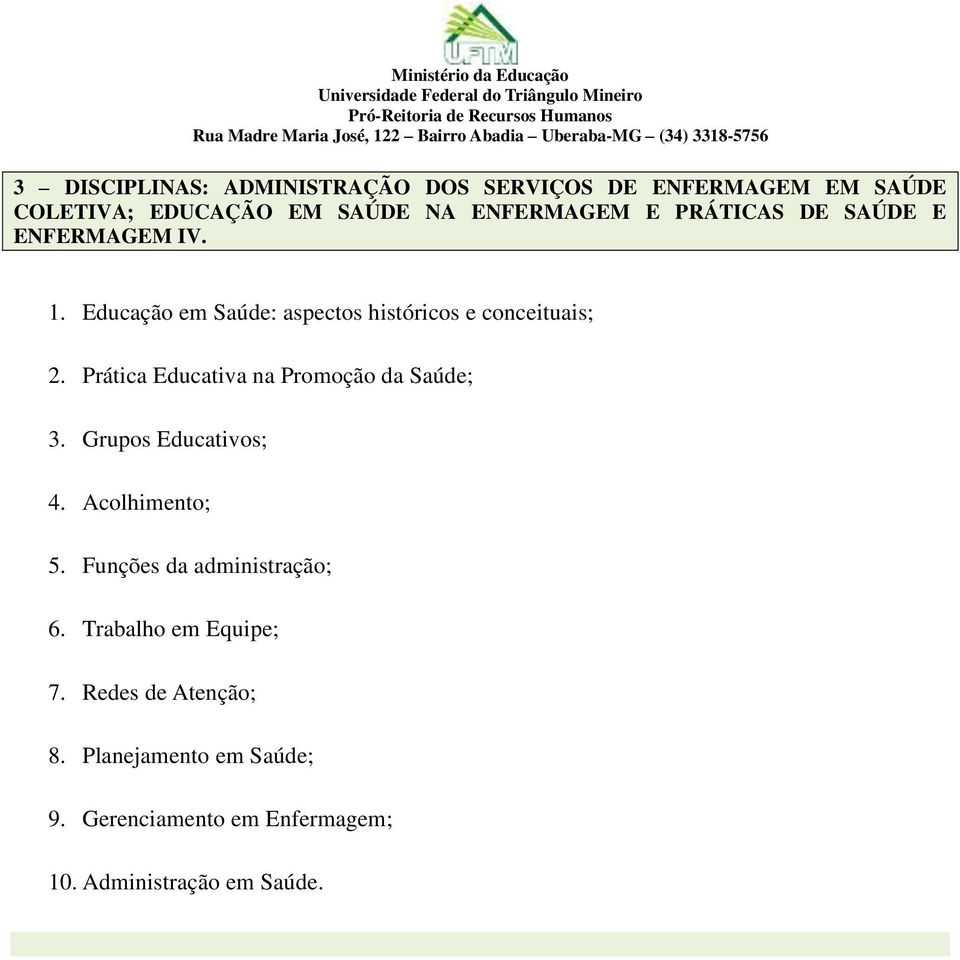 UFTM

Ministério da Educação
Universidade Federal do Triângulo Mineiro
Pró-Reitoria de Recursos Humanos
Rua Madre Maria José, 122 – Bairro Abadia – Uberaba-MG – (34) 3318-5756

3 – DISCIPLINAS: ADMINISTRAÇÃO DOS SERVIÇOS DE ENFERMAGEM EM SAÚDE COLETIVA; EDUCAÇÃO EM SAÚDE NA ENFERMAGEM E PRÁTICAS DE SAÚDE E ENFERMAGEM IV.

1. Educação em Saúde: aspectos históricos e conceituais;

2. Prática Educativa na Promoção da Saúde;

3. Grupos Educativos;

4. Acolhimento;

5. Funções da administração;

6. Trabalho em Equipe;

7. Redes de Atenção;

8. Planejamento em Saúde;

9. Gerenciamento em Enfermagem;

10. Administração em Saúde.